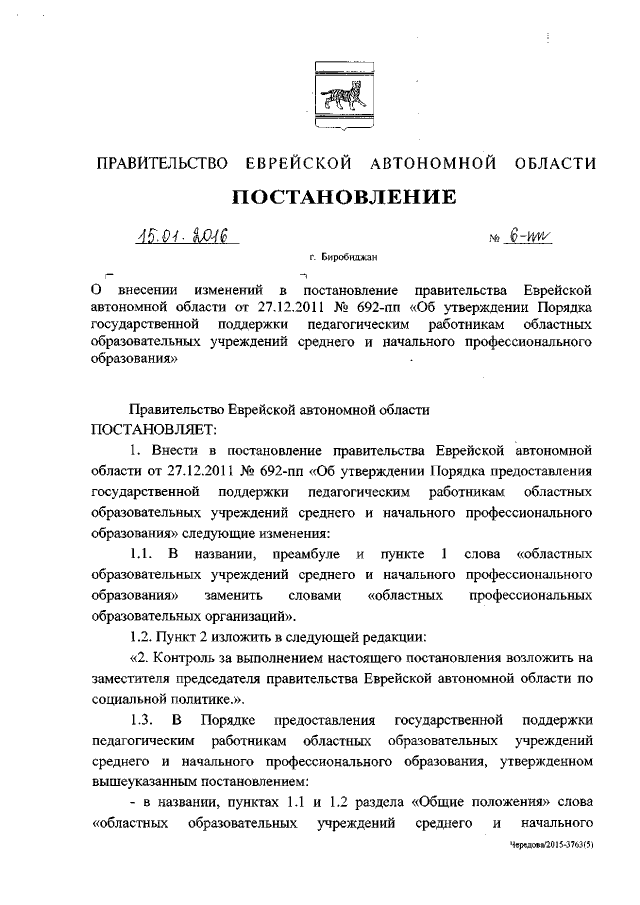 ПРАВИТЕЛЬСТВО ЕВРЕЙСКОЙ АВТОНОМНОЙ ОБЛАСТИ

ПОСТАНОВЛЕНИЕ

15.01.2016 № 6-пп

г. Биробиджан

О внесении изменений в постановление правительства Еврейской автономной области от 27.12.2011 № 692-пп «Об утверждении Порядка государственной поддержки педагогическим работникам областных образовательных учреждений среднего и начального профессионального образования»

Правительство Еврейской автономной области ПОСТАНОВЛЯЕТ:

1. Внести в постановление правительства Еврейской автономной области от 27.12.2011 № 692-пп «Об утверждении Порядка предоставления государственной поддержки педагогическим работникам областных образовательных учреждений среднего и начального профессионального образования» следующие изменения:

1.1. В названии, преамбуле и пункте 1 слова «областных образовательных учреждений среднего и начального профессионального образования» заменить словами «областных профессиональных образовательных организаций».

1.2. Пункт 2 изложить в следующей редакции:

«2. Контроль за выполнением настоящего постановления возложить на заместителя председателя правительства Еврейской автономной области по социальной политике.».

1.3. В Порядке предоставления государственной поддержки педагогическим работникам областных образовательных учреждений среднего и начального профессионального образования, утвержденном вышеуказанным постановлением:

- в названии, пунктах 1.1 и 1.2 раздела «Общие положения» слова «областных образовательных учреждений среднего и начального

Чередова/2015-3763(5)